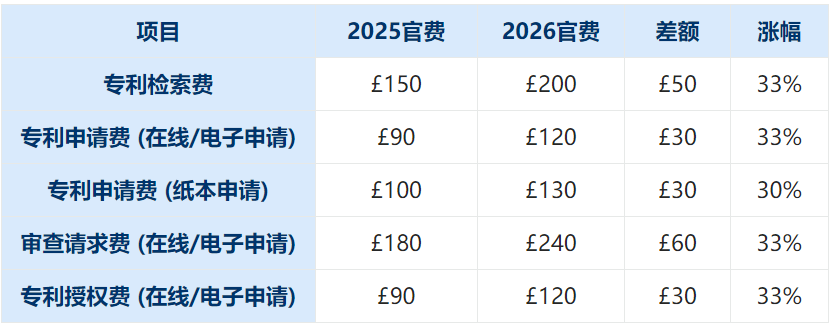 | 项目 | 2025官费 | 2026官费 | 差额 | 涨幅 |
|---|---|---|---|---|
| 专利检索费 | £150 | £200 | £50 | 33% |
| 专利申请费 (在线/电子申请) | £90 | £120 | £30 | 33% |
| 专利申请费 (纸本申请) | £100 | £130 | £30 | 30% |
| 审查请求费 (在线/电子申请) | £180 | £240 | £60 | 33% |
| 专利授权费 (在线/电子申请) | £90 | £120 | £30 | 33% |